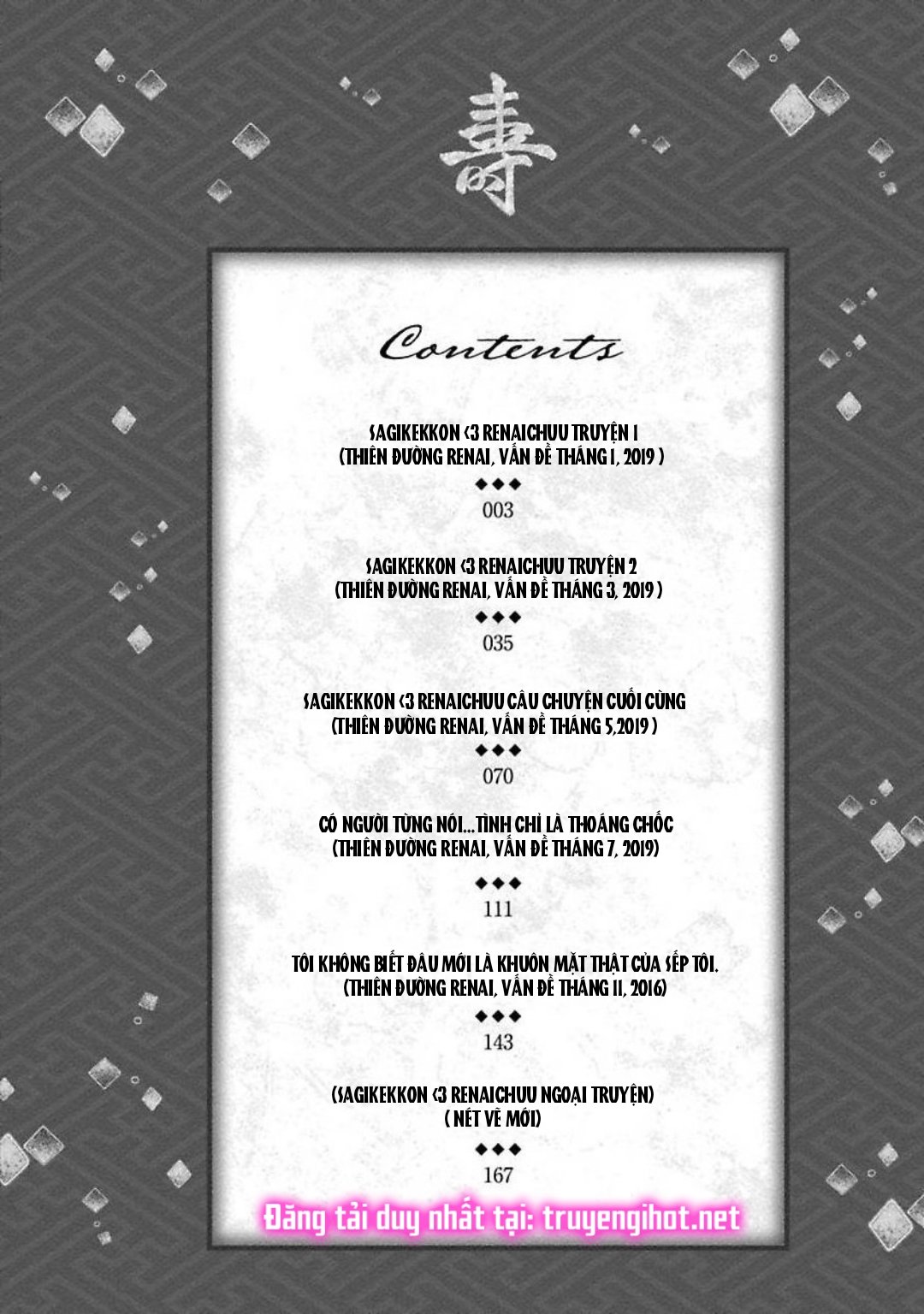 壽

Contents

SAGIKEKKON <3 RENAICHUU TRUYỆN 1
(THIÊN ĐƯỜNG RENAI, VẤN ĐỀ THÁNG 1, 2019 )

◆◆◆
003

SAGIKEKKON <3 RENAICHUU TRUYỆN 2
(THIÊN ĐƯỜNG RENAI, VẤN ĐỀ THÁNG 3, 2019 )

◆◆◆
035

SAGIKEKKON <3 RENAICHUU CÂU CHUYỆN CUỐI CÙNG
(THIÊN ĐƯỜNG RENAI, VẤN ĐỀ THÁNG 5,2019 )

◆◆◆
070

CÓ NGƯỜI TỪNG NÓI...TÌNH CHỈ LÀ THOÁNG CHỐC
(THIÊN ĐƯỜNG RENAI, VẤN ĐỀ THÁNG 7, 2019)

◆◆◆
111

TÔI KHÔNG BIẾT ĐÂU MỚI LÀ KHUÔN MẶT THẬT CỦA SẾP TÔI.
(THIÊN ĐƯỜNG RENAI, VẤN ĐỀ THÁNG 11, 2016)

◆◆◆
143

(SAGIKEKKON <3 RENAICHUU NGOẠI TRUYỆN)
( NÉT VẼ MỚI)

◆◆◆
167

Đăng tải duy nhất tại: truyengihot.net